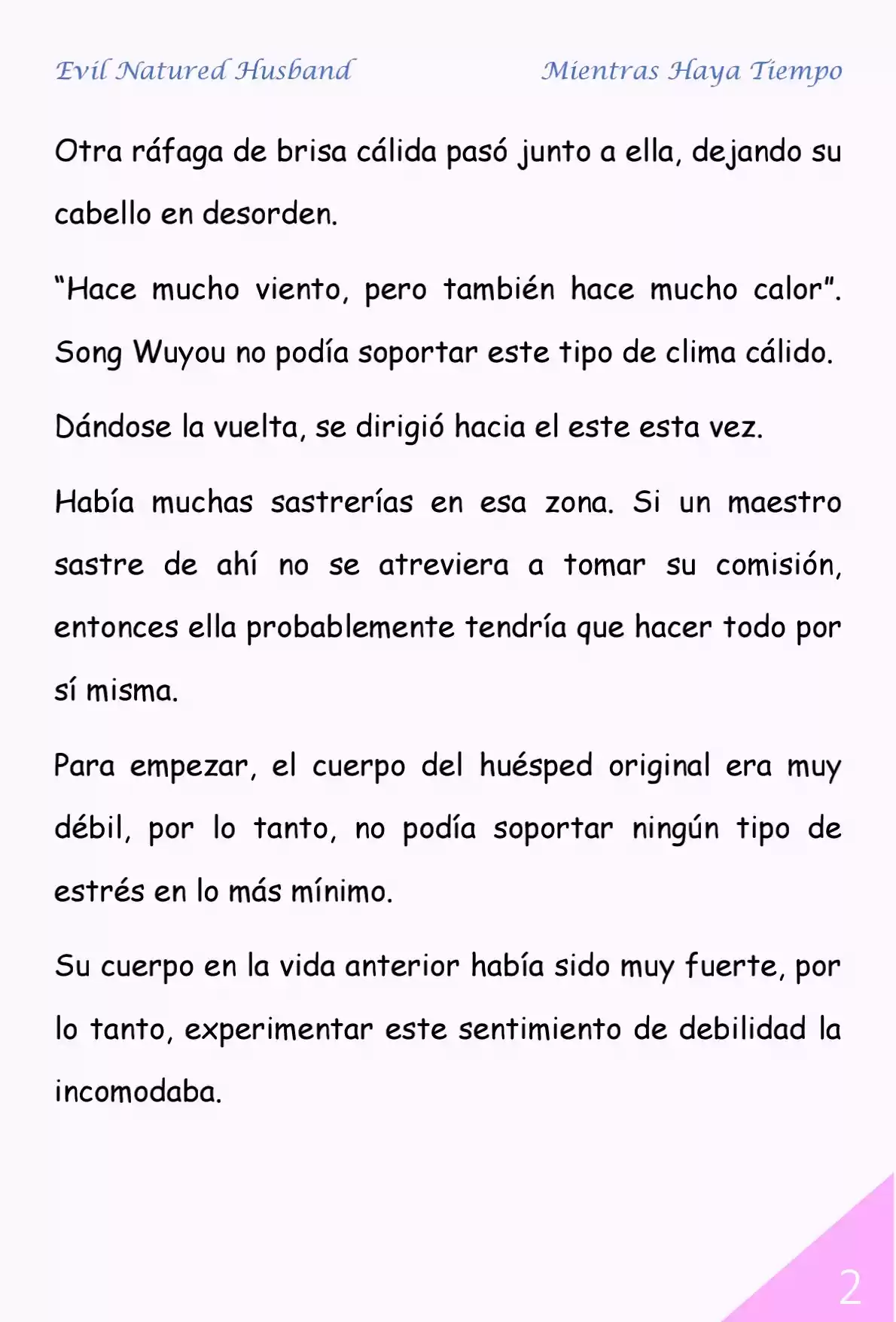 Evil Natured Husband

Mientras Haya Tiempo

Otra ráfaga de brisa cálida pasó junto a ella, dejando su cabello en desorden.

“Hace mucho viento, pero también hace mucho calor”. Song Wuyou no podía soportar este tipo de clima cálido.

Dándose la vuelta, se dirigió hacia el este esta vez.

Había muchas sastrerías en esa zona. Si un maestro sastre de ahí no se atreviera a tomar su comisión, entonces ella probablemente tendría que hacer todo por sí misma.

Para empezar, el cuerpo del huésped original era muy débil, por lo tanto, no podía soportar ningún tipo de estrés en lo más mínimo.

Su cuerpo en la vida anterior había sido muy fuerte, por lo tanto, experimentar este sentimiento de debilidad la incomodaba.

2